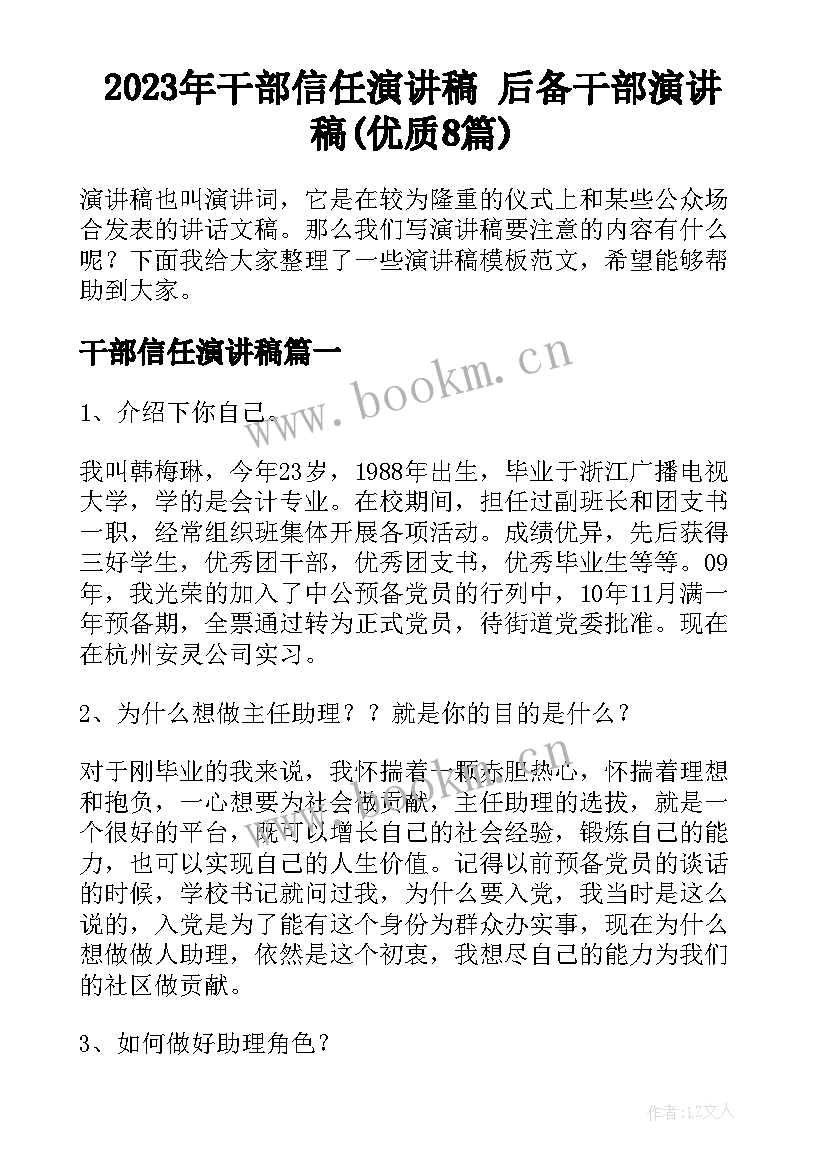 2023年干部信任演讲稿 后备干部演讲稿(优质8篇)

演讲稿也叫演讲词，它是在较为隆重的仪式上和某些公众场合发表的讲话文稿。那么我们写演讲稿要注意的内容有什么呢？下面我给大家整理了一些演讲稿模板范文，希望能够帮助到大家。

干部信任演讲稿篇一

www.bookm.cn

1、介绍下你自己。

我叫韩梅琳，今年23岁，1988年出生，毕业于浙江广播电视大学，学的是会计专业。在校期间，担任过副班长和团支书一职，经常组织班集体开展各项活动。成绩优异，先后获得三好学生，优秀团干部，优秀团支书，优秀毕业生等等。09年，我光荣的加入了中公预备党员的行列中，10年11月满一年预备期，全票通过转为正式党员，待街道党委批准。现在在杭州安灵公司实习。

2、为什么想做主任助理？？就是你的目的是什么？

对于刚毕业的我来说，我怀揣着一颗赤胆热心，怀揣着理想和抱负，一心想要为社会做贡献，主任助理的选拔，就是一个很好的平台，既可以增长自己的社会经验，锻炼自己的能力，也可以实现自己的人生价值。记得以前预备党员的谈话的时候，学校书记就问过我，为什么要入党，我当时是这么说的，入党是为了能有这个身份为群众办实事，现在为什么想做做人助理，依然是这个初衷，我想尽自己的能力为我们的社区做贡献。

3、如何做好助理角色？

作者:LZ文人